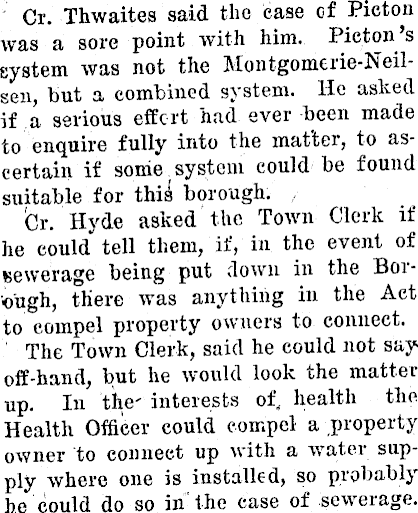 Cr. Thwaites said the case of Picton was a sore point with him. Picton's system was not the Montgomerie-Neilsen, but a combined system. He asked if a serious effort had ever been made to enquire fully into the matter, to ascertain if some system could be found suitable for this borough.

Cr. Hyde asked the Town Clerk if he could tell them, if, in the event of sewerage being put down in the Borough, there was anything in the Act to compel property owners to connect.

The Town Clerk, said he could not say off-hand, but he would look the matter up. In the interests of health the Health Officer could compel a property owner to connect up with a water supply where one is installed, so probably he could do so in the case of sewerage.